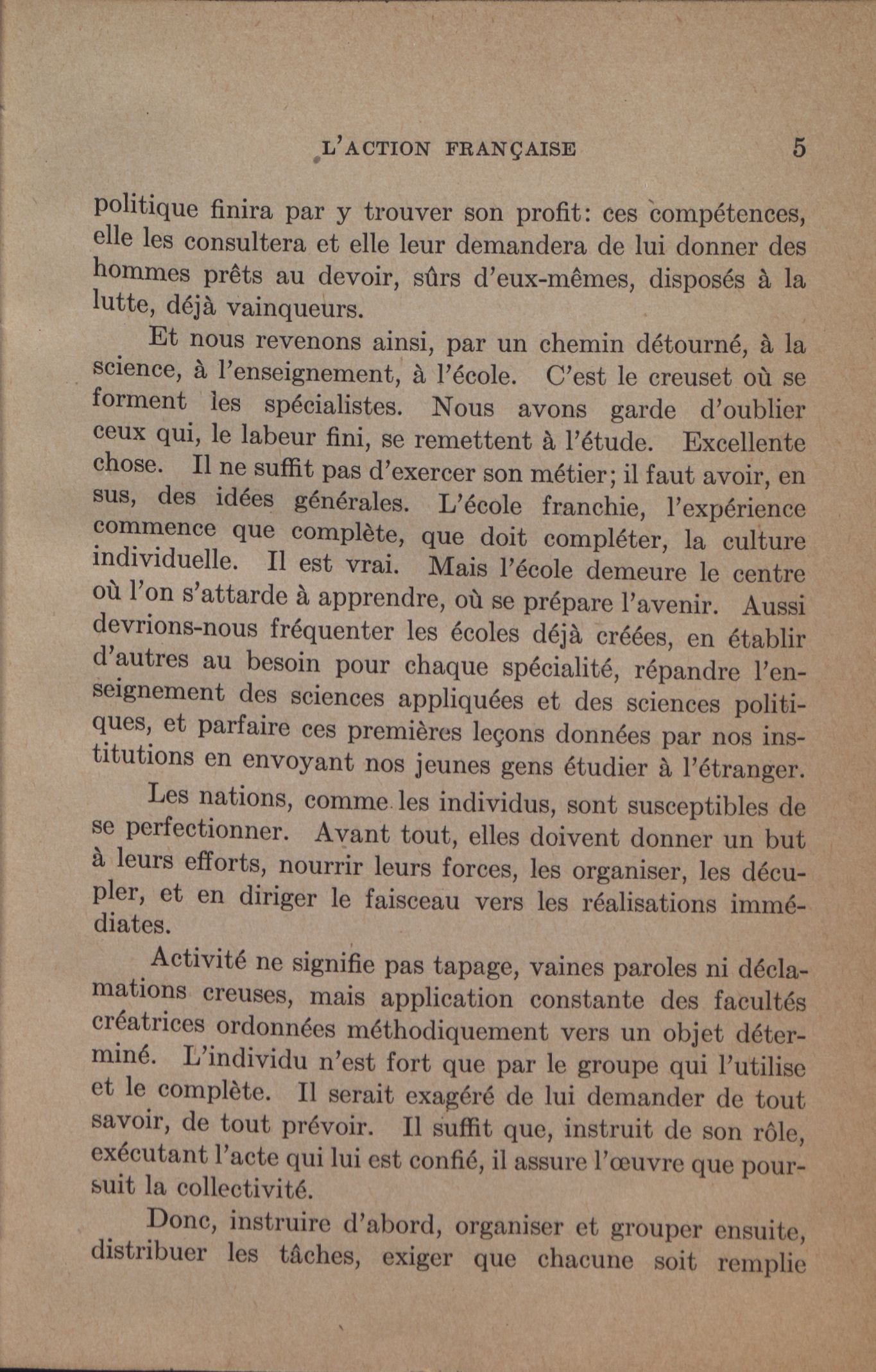 L'ACTION FRANÇAISE 5

politique finira par y trouver son profit: ces compétences, elle les consultera et elle leur demandera de lui donner des hommes prêts au devoir, sûrs d'eux-mêmes, disposés à la lutte, déjà vainqueurs.

Et nous revenons ainsi, par un chemin détourné, à la science, à l'enseignement, à l'école. C'est le creuset où se forment les spécialistes. Nous avons garde d'oublier ceux qui, le labeur fini, se remettent à l'étude. Excellente chose. Il ne suffit pas d'exercer son métier; il faut avoir, en sus, des idées générales. L'école franchie, l'expérience commence que complète, que doit compléter, la culture individuelle. Il est vrai. Mais l'école demeure le centre où l'on s'attarde à apprendre, où se prépare l'avenir. Aussi devrions-nous fréquenter les écoles déjà créées, en établir d'autres au besoin pour chaque spécialité, répandre l'enseignement des sciences appliquées et des sciences politiques, et parfaire ces premières leçons données par nos institutions en envoyant nos jeunes gens étudier à l'étranger.

Les nations, comme les individus, sont susceptibles de se perfectionner. Avant tout, elles doivent donner un but à leurs efforts, nourrir leurs forces, les organiser, les décupler, et en diriger le faisceau vers les réalisations immédiates.

Activité ne signifie pas tapage, vaines paroles ni déclamations creuses, mais application constante des facultés créatrices ordonnées méthodiquement vers un objet déterminé. L'individu n'est fort que par le groupe qui l'utilise et le complète. Il serait exagéré de lui demander de tout savoir, de tout prévoir. Il suffit que, instruit de son rôle, exécutant l'acte qui lui est confié, il assure l'œuvre que poursuit la collectivité.

Donc, instruire d'abord, organiser et grouper ensuite, distribuer les tâches, exiger que chacune soit remplie